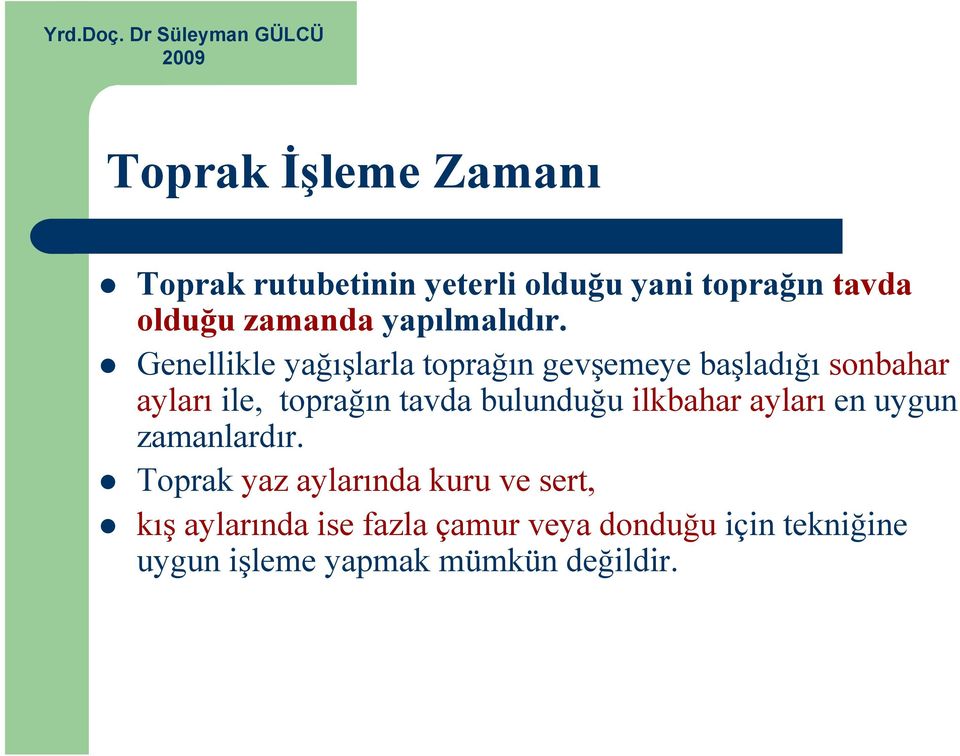 Yrd.Doç. Dr Süleyman GÜLCÜ
2009

Toprak İşleme Zamanı

Toprak rutubetinin yeterli olduğu yani toprağın tavda olduğu zamanda yapılmalıdır.

Genellikle yağışlarla toprağın gevşemeye başladığı sonbahar ayları ile, toprağın tavda bulunduğu ilkbahar ayları en uygun zamanlardır.

Toprak yaz aylarında kuru ve sert,

kış aylarında ise fazla çamur veya donduğu için tekniğine uygun işleme yapmak mümkün değildir.